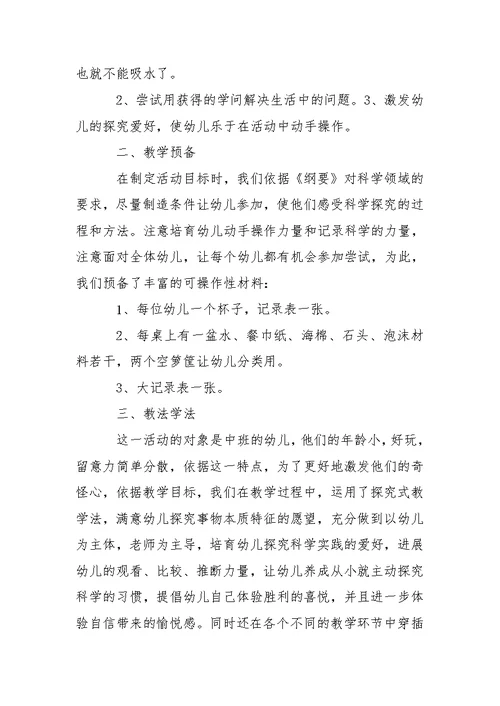 也就不能吸水了。

2、尝试用获得的学问解决生活中的问题。3、激发幼儿的探究爱好，使幼儿乐于在活动中动手操作。

二、教学预备

在制定活动目标时，我们依据《纲要》对科学领域的要求，尽量制造条件让幼儿参加，使他们感受科学探究的过程和方法。注意培育幼儿动手操作力量和记录科学的力量，注意面对全体幼儿，让每个幼儿都有机会参加尝试，为此，我们预备了丰富的可操作性材料：

1、每位幼儿一个杯子，记录表一张。

2、每桌上有一盆水、餐巾纸、海棉、石头、泡沫材料若干，两个空箩筐让幼儿分类用。

3、大记录表一张。

三、教法学法

这一活动的对象是中班的幼儿，他们的年龄小，好玩，留意力简单分散，依据这一特点，为了更好地激发他们的奇怪心，依据教学目标，我们在教学过程中，运用了探究式教学法，满意幼儿探究事物本质特征的愿望，充分做到以幼儿为主体，老师为主导，培育幼儿探究科学实践的爱好，进展幼儿的观看、比较、推断力量，让幼儿养成从小就主动探究科学的习惯，提倡幼儿自己体验胜利的喜悦，并且进一步体验自信带来的愉悦感。同时还在各个不同的教学环节中穿插